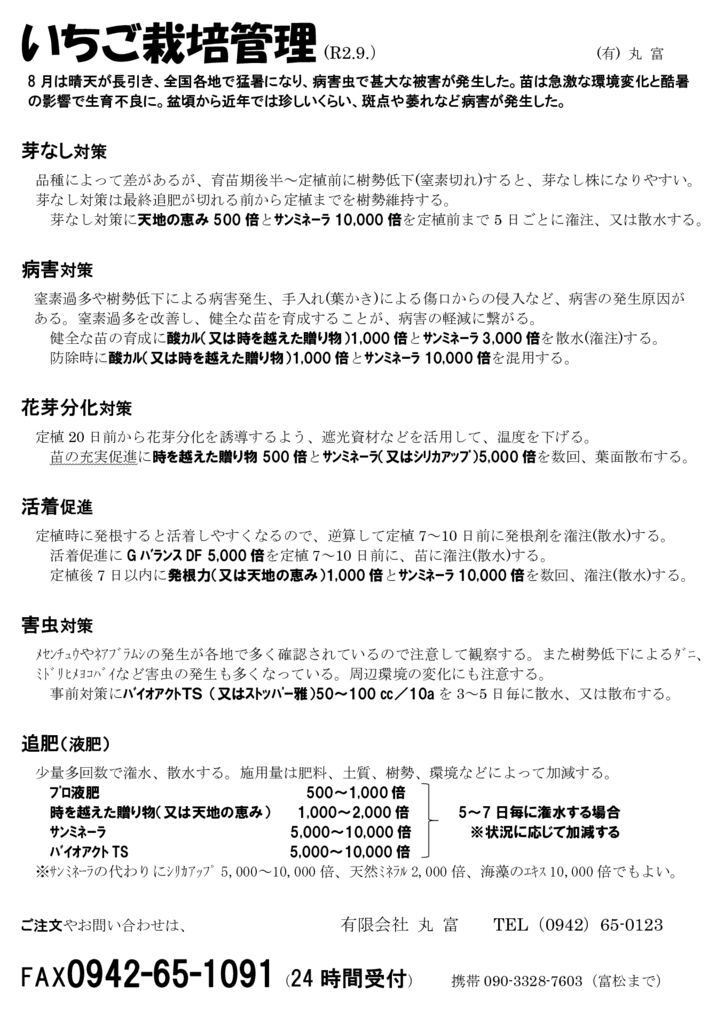 いちご栽培管理(R2.9.) (有)丸 富

8月は晴天が長引き、全国各地で猛暑になり、病害虫で甚大な被害が発生した。苗は急激な環境変化と酷暑の影響で生育不良に。盆頃から近年では珍しいくらい、斑点や萎れなど病害が発生した。

芽なし対策

品種によって差があるが、育苗期後半～定植前に樹勢低下(窒素切れ)すると、芽なし株になりやすい。芽なし対策は最終追肥が切れる前から定植までを樹勢維持する。

芽なし対策に天地の恵み500倍とサンミネーラ10,000倍を定植前まで5日ごとに潅注、又は散水する。

病害対策

窒素過多や樹勢低下による病害発生、手入れ(葉かき)による傷口からの侵入など、病害の発生原因がある。窒素過多を改善し、健全な苗を育成することが、病害の軽減に繋がる。

健全な苗の育成に酸カル(又は時を越えた贈り物)1,000倍とサンミネーラ3,000倍を散水(潅注)する。

防除時に酸カル(又は時を越えた贈り物)1,000倍とサンミネーラ10,000倍を混用する。

花芽分化対策

定植20日前から花芽分化を誘導するよう、遮光資材などを活用して、温度を下げる。

苗の充実促進に時を越えた贈り物500倍とサンミネーラ(又はシリカアップ)5,000倍を数回、葉面散布する。

活着促進

定植時に発根すると活着しやすくなるので、逆算して定植7～10日前に発根剤を潅注(散水)する。

活着促進にGバランスDF 5,000倍を定植7～10日前に、苗に潅注(散水)する。

定植後7日以内に発根力(又は天地の恵み)1,000倍とサンミネーラ10,000倍を数回、潅注(散水)する。

害虫対策

メセンチュウやネアブラムシの発生が各地で多く確認されているので注意して観察する。また樹勢低下によるダニ、ミドリヒメヨコバイなど害虫の発生も多くなっている。周辺環境の変化にも注意する。

事前対策にバイオアクトTS(又はストッパー雅)50～100cc/10aを3～5日毎に散水、又は散布する。

追肥(液肥)

少量多回数で潅水、散水する。施用量は肥料、土質、樹勢、環境などによって加減する。

プロ液肥 500～1,000倍
時を越えた贈り物(又は天地の恵み) 1,000～2,000倍
サンミネーラ 5,000～10,000倍
バイオアクトTS 5,000～10,000倍

5～7日毎に潅水する場合
※状況に応じて加減する

※サンミネーラの代わりにシリカアップ5,000～10,000倍、天然ミネラル2,000倍、海藻のエキス10,000倍でもよい。

ご注文やお問い合わせは、 有限会社 丸 富 TEL(0942)65-0123

FAX0942-65-1091(24時間受付) 携帯090-3328-7603(富松まで)